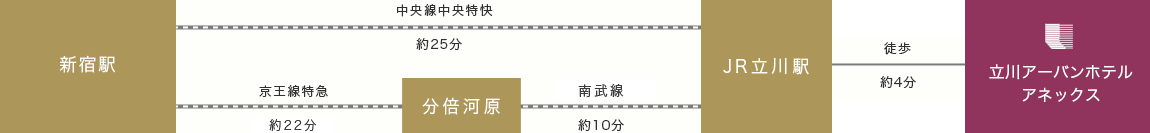 新宿駅

中央線中央特快

約25分

京王線特急

約22分

分倍河原

南武線

約10分

JR立川駅

徒歩

約4分

立川アーバンホテル アネックス